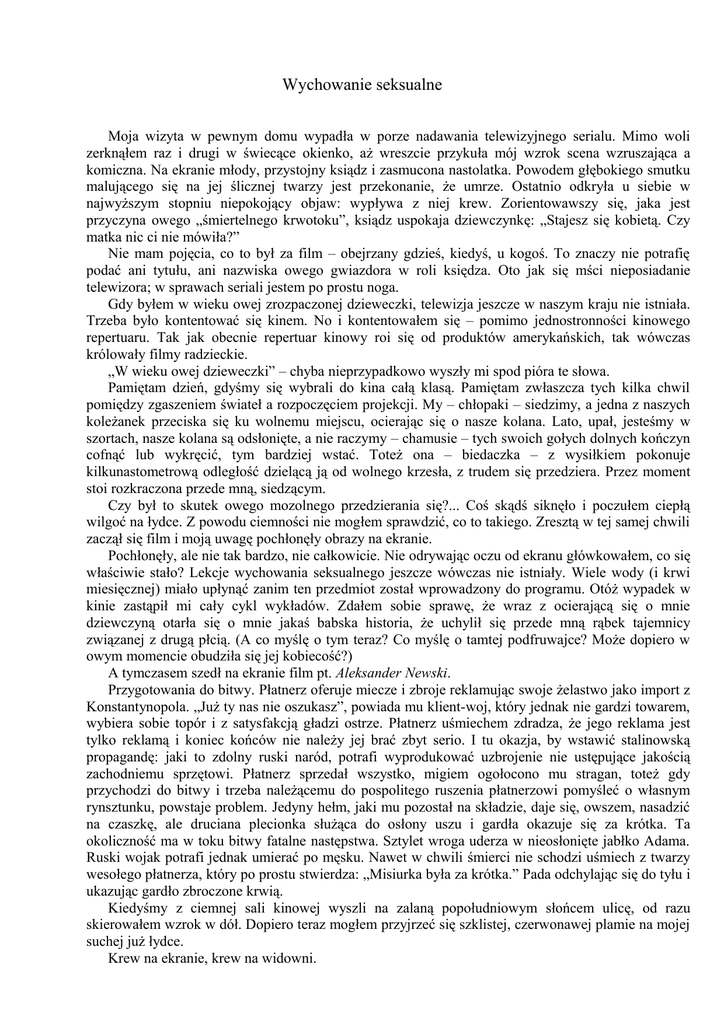 Wychowanie seksualne

Moja wizyta w pewnym domu wypadła w porze nadawania telewizyjnego serialu. Mimo woli zerknąłem raz i drugi w świecące okienko, aż wreszcie przykuła mój wzrok scena wzruszająca a komiczna. Na ekranie młody, przystojny ksiądz i zasmucona nastolatka. Powodem głębokiego smutku malującego się na jej ślicznej twarzy jest przekonanie, że umrze. Ostatnio odkryła u siebie w najwyższym stopniu niepokojący objaw: wypływa z niej krew. Zorientowawszy się, jaka jest przyczyna owego „śmiertelnego krwotoku", ksiądz uspokaja dziewczynkę: „Stajesz się kobietą. Czy matka nic ci nie mówiła?"

Nie mam pojęcia, co to był za film – obejrzany gdzieś, kiedyś, u kogoś. To znaczy nie potrafię podać ani tytułu, ani nazwiska owego gwiazdora w roli księdza. Oto jak się mści nieposiadanie telewizora; w sprawach seriali jestem po prostu noga.

Gdy byłem w wieku owej zrozpaczonej dzieweczki, telewizja jeszcze w naszym kraju nie istniała. Trzeba było kontentować się kinem. No i kontentowałem się – pomimo jednostronności kinowego repertuaru. Tak jak obecnie repertuar kinowy roi się od produktów amerykańskich, tak wówczas królowały filmy radzieckie.

„W wieku owej dzieweczki" – chyba nieprzypadkowo wyszły mi spod pióra te słowa.

Pamiętam dzień, gdyśmy się wybrali do kina całą klasą. Pamiętam zwłaszcza tych kilka chwil pomiędzy zgaszeniem świateł a rozpoczęciem projekcji. My – chłopaki – siedzimy, a jedna z naszych koleżanek przeciska się ku wolnemu miejscu, ocierając się o nasze kolana. Lato, upał, jesteśmy w szortach, nasze kolana są odsłonięte, a nie raczymy – chamusie – tych swoich gołych dolnych kończyn cofnąć lub wykręcić, tym bardziej wstać. Toteż ona – biedaczka – z wysiłkiem pokonuje kilkunastometrową odległość dzielącą ją od wolnego krzesła, z trudem się przedziera. Przez moment stoi rozkraczona przede mną, siedzącym.

Czy był to skutek owego mozolnego przedzierania się?... Coś skądś siknęło i poczułem ciepłą wilgoć na łydce. Z powodu ciemności nie mogłem sprawdzić, co to takiego. Zresztą w tej samej chwili zaczął się film i moją uwagę pochłonęły obrazy na ekranie.

Pochłonęły, ale nie tak bardzo, nie całkowicie. Nie odrywając oczu od ekranu główkowałem, co się właściwie stało? Lekcje wychowania seksualnego jeszcze wówczas nie istniały. Wiele wody (i krwi miesięcznej) miało upłynąć zanim ten przedmiot został wprowadzony do programu. Otóż wypadek w kinie zastąpił mi cały cykl wykładów. Zdałem sobie sprawę, że wraz z ocierającą się o mnie dziewczyną otarła się o mnie jakaś babska historia, że uchylił się przede mną rąbek tajemnicy związanej z drugą płcią. (A co myślę o tym teraz? Co myślę o tamtej podfruwajce? Może dopiero w owym momencie obudziła się jej kobiecość?)

A tymczasem szedł na ekranie film pt. Aleksander Newski.

Przygotowania do bitwy. Płatnerz oferuje miecze i zbroje reklamując swoje żelastwo jako import z Konstantynopola. „Już ty nas nie oszukasz", powiada mu klient-woj, który jednak nie gardzi towarem, wybiera sobie topór i z satysfakcją gładzi ostrze. Płatnerz uśmiechem zdradza, że jego reklama jest tylko reklamą i koniec końców nie należy jej brać zbyt serio. I tu okazja, by wstawić stalinowską propagandę: jaki to zdolny ruski naród, potrafi wyprodukować uzbrojenie nie ustępujące jakością zachodniemu sprzętowi. Płatnerz sprzedał wszystko, migiem ogołocono mu stragan, toteż gdy przychodzi do bitwy i trzeba należącemu do pospolitego ruszenia płatnerzowi pomyśleć o własnym rynsztunku, powstaje problem. Jedyny hełm, jaki mu pozostał na składzie, daje się, owszem, nasadzić na czaszkę, ale druciana plecionka służąca do osłony uszu i gardła okazuje się za krótka. Ta okoliczność ma w toku bitwy fatalne następstwa. Sztylet wroga uderza w nieosłonięte jabłko Adama. Ruski wojak potrafi jednak umierać po męsku. Nawet w chwili śmierci nie schodzi uśmiech z twarzy wesołego płatnerza, który po prostu stwierdza: „Misiurka była za krótka." Pada odchylając się do tyłu i ukazując gardło zbroczone krwią.

Kiedyśmy z ciemnej sali kinowej wyszli na zalaną popołudniowym słońcem ulicę, od razu skierowałem wzrok w dół. Dopiero teraz mogłem przyjrzeć się szklistej, czerwonawej plamie na mojej suchej już łydce.

Krew na ekranie, krew na widowni.